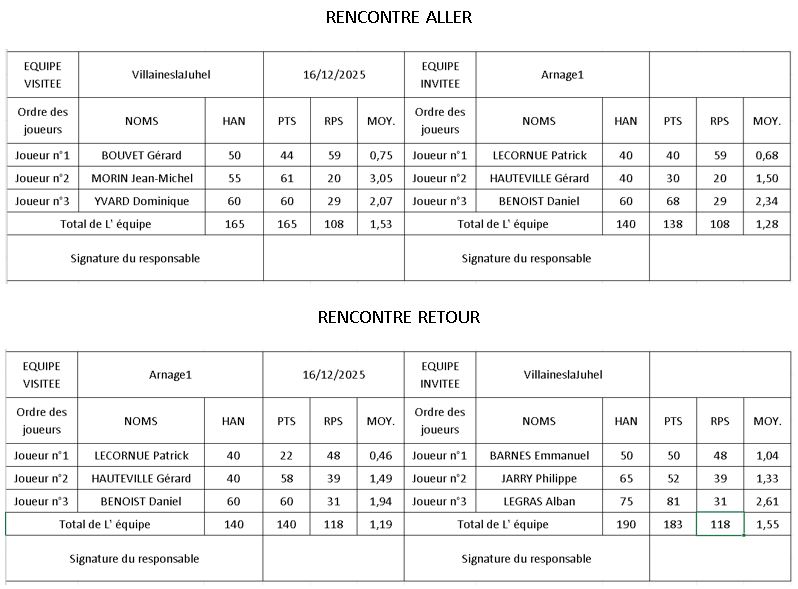 RENCONTRE ALLER

| EQUIPE VISITEE | VillaineslaJuhel | | 16/12/2025 | | | EQUIPE INVITEE | Arnage1 | | | | |
|---|---|---|---|---|---|---|---|---|---|---|---|
| Ordre des joueurs | NOMS | HAN | PTS | RPS | MOY. | Ordre des joueurs | NOMS | HAN | PTS | RPS | MOY. |
| Joueur n°1 | BOUVET Gérard | 50 | 44 | 59 | 0,75 | Joueur n°1 | LECORNUE Patrick | 40 | 40 | 59 | 0,68 |
| Joueur n°2 | MORIN Jean-Michel | 55 | 61 | 20 | 3,05 | Joueur n°2 | HAUTEVILLE Gérard | 40 | 30 | 20 | 1,50 |
| Joueur n°3 | YVARD Dominique | 60 | 60 | 29 | 2,07 | Joueur n°3 | BENOIST Daniel | 60 | 68 | 29 | 2,34 |
| Total de L' équipe | | 165 | 165 | 108 | 1,53 | Total de L' équipe | | 140 | 138 | 108 | 1,28 |
| Signature du responsable | | | | | | Signature du responsable | | | | | |

RENCONTRE RETOUR

| EQUIPE VISITEE | Arnage1 | | 16/12/2025 | | | EQUIPE INVITEE | VillaineslaJuhel | | | | |
|---|---|---|---|---|---|---|---|---|---|---|---|
| Ordre des joueurs | NOMS | HAN | PTS | RPS | MOY. | Ordre des joueurs | NOMS | HAN | PTS | RPS | MOY. |
| Joueur n°1 | LECORNUE Patrick | 40 | 22 | 48 | 0,46 | Joueur n°1 | BARNES Emmanuel | 50 | 50 | 48 | 1,04 |
| Joueur n°2 | HAUTEVILLE Gérard | 40 | 58 | 39 | 1,49 | Joueur n°2 | JARRY Philippe | 65 | 52 | 39 | 1,33 |
| Joueur n°3 | BENOIST Daniel | 60 | 60 | 31 | 1,94 | Joueur n°3 | LEGRAS Alban | 75 | 81 | 31 | 2,61 |
| Total de L' équipe | | 140 | 140 | 118 | 1,19 | Total de L' équipe | | 190 | 183 | 118 | 1,55 |
| Signature du responsable | | | | | | Signature du responsable | | | | | |